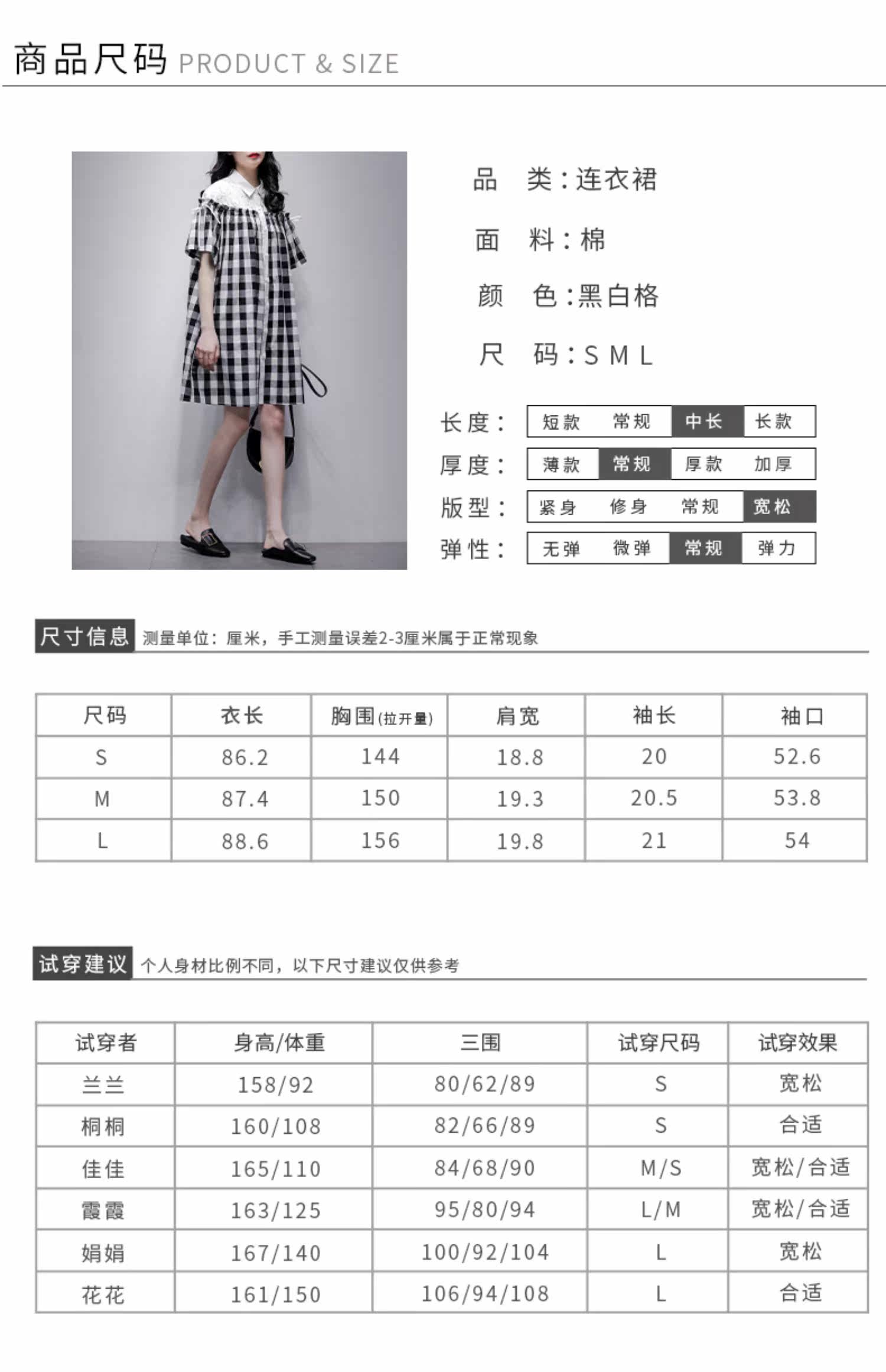 商品尺码 PRODUCT & SIZE

品 类：连衣裙

面 料：棉

颜 色：黑白格

尺 码：S M L

长度： 短款 常规 中长 长款

厚度： 薄款 常规 厚款 加厚

版型： 紧身 修身 常规 宽松

弹性： 无弹 微弹 常规 弹力

尺寸信息 测量单位：厘米，手工测量误差2-3厘米属于正常现象

| 尺码 | 衣长 | 胸围(拉开量) | 肩宽 | 袖长 | 袖口 |
|---|---|---|---|---|---|
| S | 86.2 | 144 | 18.8 | 20 | 52.6 |
| M | 87.4 | 150 | 19.3 | 20.5 | 53.8 |
| L | 88.6 | 156 | 19.8 | 21 | 54 |

试穿建议 个人身材比例不同，以下尺寸建议仅供参考

| 试穿者 | 身高/体重 | 三围 | 试穿尺码 | 试穿效果 |
|---|---|---|---|---|
| 兰兰 | 158/92 | 80/62/89 | S | 宽松 |
| 桐桐 | 160/108 | 82/66/89 | S | 合适 |
| 佳佳 | 165/110 | 84/68/90 | M/S | 宽松/合适 |
| 霞霞 | 163/125 | 95/80/94 | L/M | 宽松/合适 |
| 娟娟 | 167/140 | 100/92/104 | L | 宽松 |
| 花花 | 161/150 | 106/94/108 | L | 合适 |